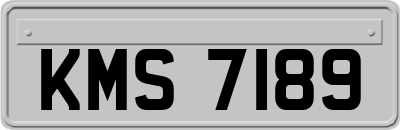 KMS 7189